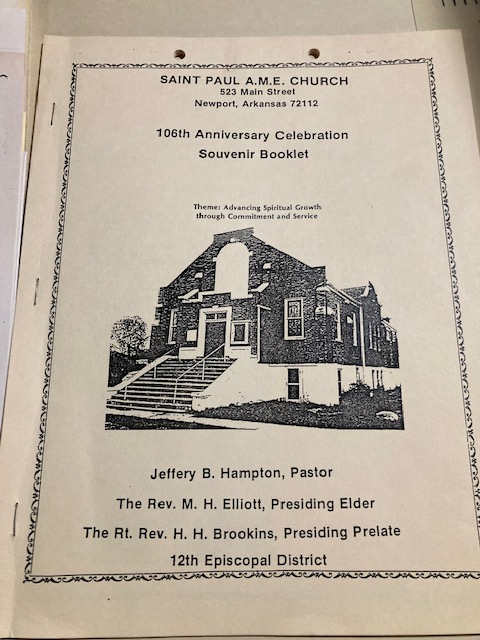 SAINT PAUL A.M.E. CHURCH
523 Main Street
Newport, Arkansas 72112

106th Anniversary Celebration
Souvenir Booklet

Theme: Advancing Spiritual Growth through Commitment and Service

Jeffery B. Hampton, Pastor

The Rev. M. H. Elliott, Presiding Elder

The Rt. Rev. H. H. Brookins, Presiding Prelate

12th Episcopal District